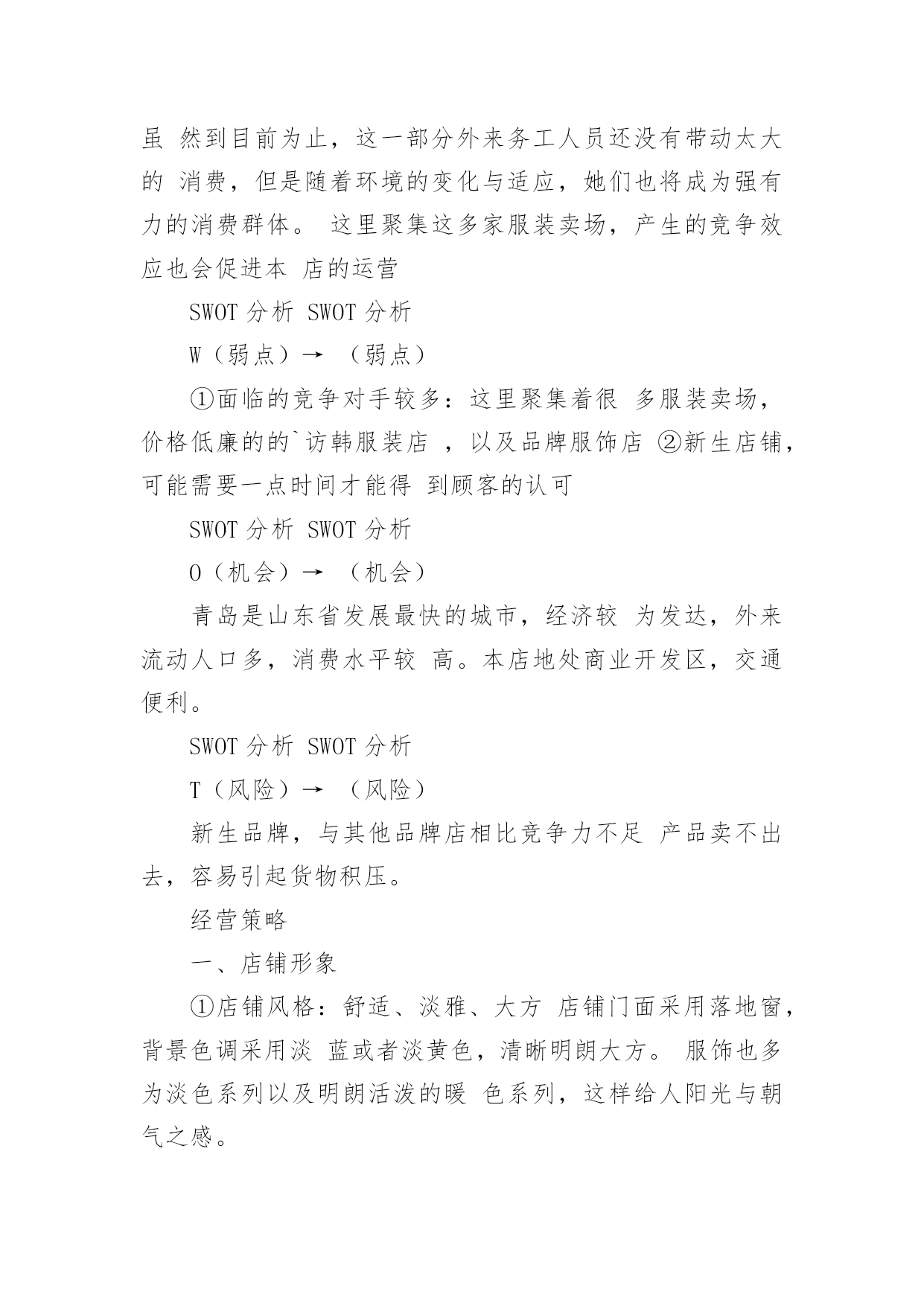 虽 然到目前为止，这一部分外来务工人员还没有带动太大的 消费，但是随着环境的变化与适应，她们也将成为强有力的消费群体。 这里聚集这多家服装卖场，产生的竞争效应也会促进本 店的运营

SWOT 分析 SWOT 分析

W（弱点）→ （弱点）

①面临的竞争对手较多：这里聚集着很 多服装卖场，价格低廉的的`访韩服装店 ，以及品牌服饰店 ②新生店铺，可能需要一点时间才能得 到顾客的认可

SWOT 分析 SWOT 分析

O（机会）→ （机会）

青岛是山东省发展最快的城市，经济较 为发达，外来流动人口多，消费水平较 高。本店地处商业开发区，交通便利。

SWOT 分析 SWOT 分析

T（风险）→ （风险）

新生品牌，与其他品牌店相比竞争力不足 产品卖不出去，容易引起货物积压。

经营策略

一、店铺形象

①店铺风格：舒适、淡雅、大方 店铺门面采用落地窗，背景色调采用淡 蓝或者淡黄色，清晰明朗大方。 服饰也多为淡色系列以及明朗活泼的暖 色系列，这样给人阳光与朝气之感。